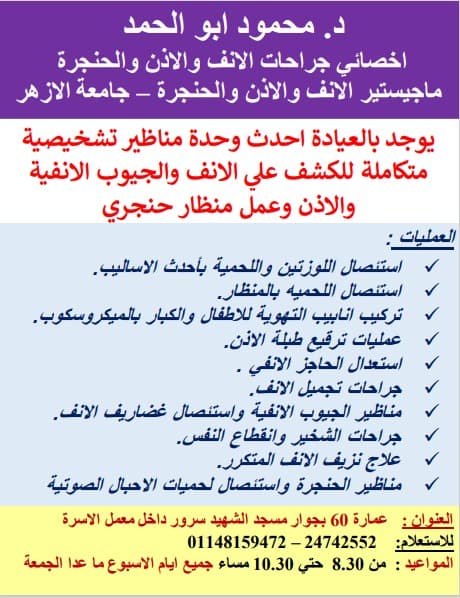 د. محمود ابو الحمد
اخصائي جراحات الانف والاذن والحنجرة
ماجيستير الانف والاذن والحنجرة – جامعة الازهر

يوجد بالعيادة احدث وحدة مناظير تشخيصية متكاملة للكشف علي الانف والجيوب الانفية والاذن وعمل منظار حنجري

العمليات :

✓ استئصال اللوزتين واللحمية بأحدث الاساليب.
✓ استئصال اللحميه بالمنظار.
✓ تركيب انابيب التهوية للاطفال والكبار بالميكروسكوب.
✓ عمليات ترقيع طبلة الاذن.
✓ استعدال الحاجز الانفي .
✓ جراحات تجميل الانف.
✓ مناظير الجيوب الانفية واستئصال غضاريف الانف.
✓ جراحات الشخير وانقطاع النفس.
✓ علاج نزيف الانف المتكرر.
✓ مناظير الحنجرة واستئصال لحميات الاحبال الصوتية

العنوان : عمارة 60 بجوار مسجد الشهيد سرور داخل معمل الاسرة
للاستعلام: 24742552 – 01148159472
المواعيد : من 8.30 حتي 10.30 مساء جميع ايام الاسبوع ما عدا الجمعة